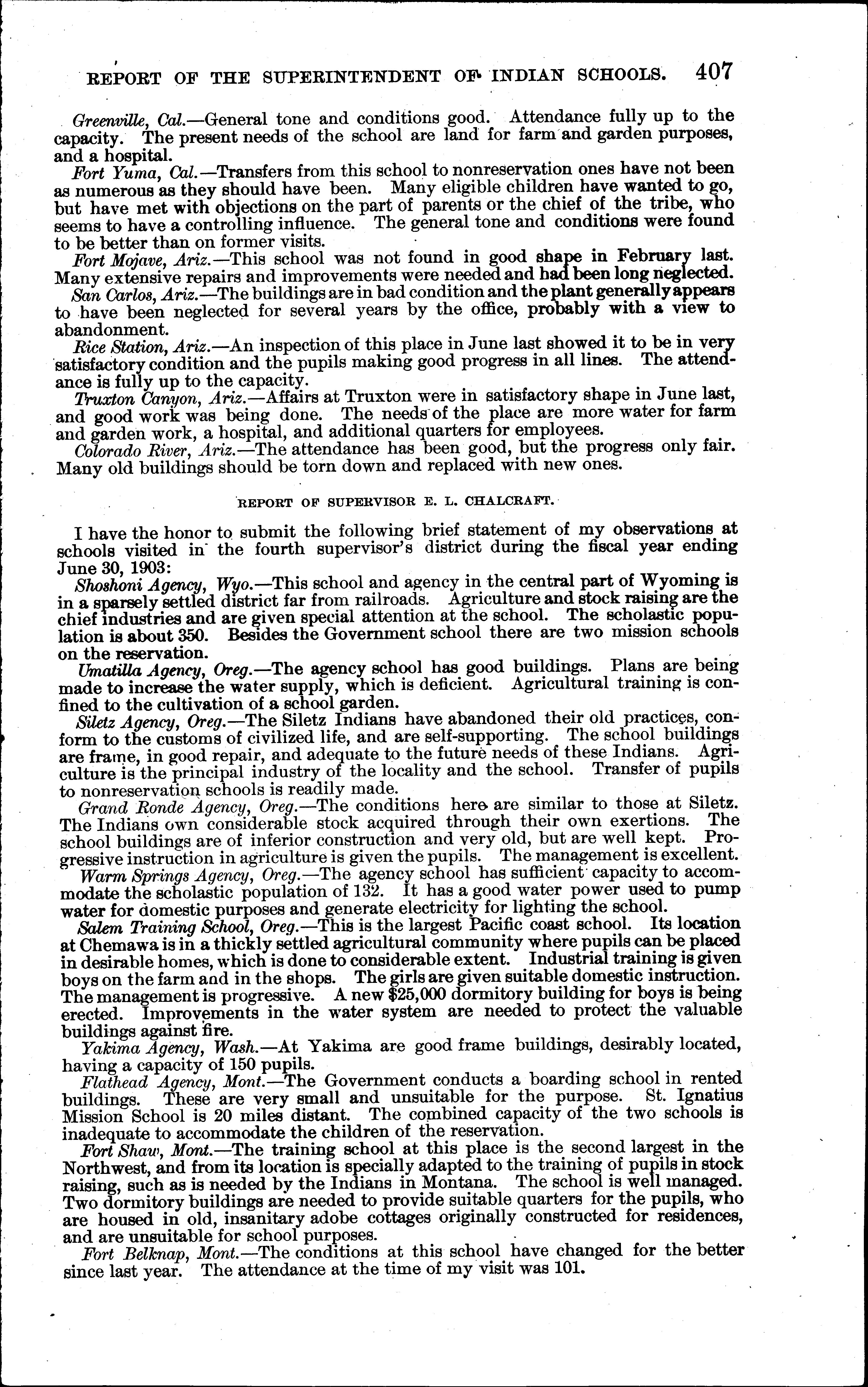 REPORT OF THE SUPERINTENDENT OF INDIAN SCHOOLS. 407

Greenville, Cal.—General tone and conditions good. Attendance fully up to the capacity. The present needs of the school are land for farm and garden purposes, and a hospital.

Fort Yuma, Cal.—Transfers from this school to nonreservation ones have not been as numerous as they should have been. Many eligible children have wanted to go, but have met with objections on the part of parents or the chief of the tribe, who seems to have a controlling influence. The general tone and conditions were found to be better than on former visits.

Fort Mojave, Ariz.—This school was not found in good shape in February last. Many extensive repairs and improvements were needed and had been long neglected.

San Carlos, Ariz.—The buildings are in bad condition and the plant generally appears to have been neglected for several years by the office, probably with a view to abandonment.

Rice Station, Ariz.—An inspection of this place in June last showed it to be in very satisfactory condition and the pupils making good progress in all lines. The attendance is fully up to the capacity.

Truxton Canyon, Ariz.—Affairs at Truxton were in satisfactory shape in June last, and good work was being done. The needs of the place are more water for farm and garden work, a hospital, and additional quarters for employees.

Colorado River, Ariz.—The attendance has been good, but the progress only fair. Many old buildings should be torn down and replaced with new ones.

REPORT OF SUPERVISOR E. L. CHALCRAFT.

I have the honor to submit the following brief statement of my observations at schools visited in the fourth supervisor's district during the fiscal year ending June 30, 1903:

Shoshoni Agency, Wyo.—This school and agency in the central part of Wyoming is in a sparsely settled district far from railroads. Agriculture and stock raising are the chief industries and are given special attention at the school. The scholastic population is about 350. Besides the Government school there are two mission schools on the reservation.

Umatilla Agency, Oreg.—The agency school has good buildings. Plans are being made to increase the water supply, which is deficient. Agricultural training is confined to the cultivation of a school garden.

Siletz Agency, Oreg.—The Siletz Indians have abandoned their old practices, conform to the customs of civilized life, and are self-supporting. The school buildings are frame, in good repair, and adequate to the future needs of these Indians. Agriculture is the principal industry of the locality and the school. Transfer of pupils to nonreservation schools is readily made.

Grand Ronde Agency, Oreg.—The conditions here are similar to those at Siletz. The Indians own considerable stock acquired through their own exertions. The school buildings are of inferior construction and very old, but are well kept. Progressive instruction in agriculture is given the pupils. The management is excellent.

Warm Springs Agency, Oreg.—The agency school has sufficient capacity to accommodate the scholastic population of 132. It has a good water power used to pump water for domestic purposes and generate electricity for lighting the school.

Salem Training School, Oreg.—This is the largest Pacific coast school. Its location at Chemawa is in a thickly settled agricultural community where pupils can be placed in desirable homes, which is done to considerable extent. Industrial training is given boys on the farm and in the shops. The girls are given suitable domestic instruction. The management is progressive. A new $25,000 dormitory building for boys is being erected. Improvements in the water system are needed to protect the valuable buildings against fire.

Yakima Agency, Wash.—At Yakima are good frame buildings, desirably located, having a capacity of 150 pupils.

Flathead Agency, Mont.—The Government conducts a boarding school in rented buildings. These are very small and unsuitable for the purpose. St. Ignatius Mission School is 20 miles distant. The combined capacity of the two schools is inadequate to accommodate the children of the reservation.

Fort Shaw, Mont.—The training school at this place is the second largest in the Northwest, and from its location is specially adapted to the training of pupils in stock raising, such as is needed by the Indians in Montana. The school is well managed. Two dormitory buildings are needed to provide suitable quarters for the pupils, who are housed in old, insanitary adobe cottages originally constructed for residences, and are unsuitable for school purposes.

Fort Belknap, Mont.—The conditions at this school have changed for the better since last year. The attendance at the time of my visit was 101.